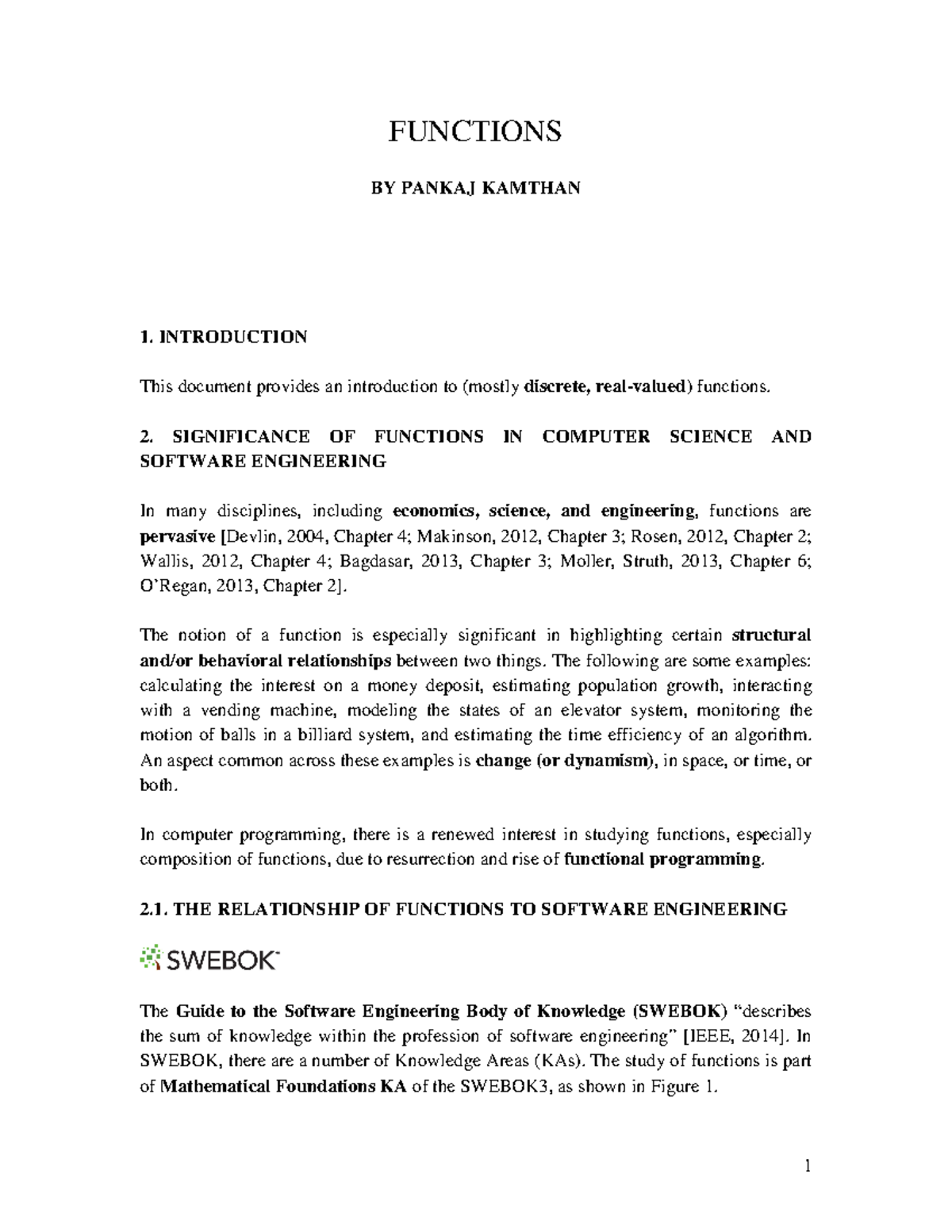 FUNCTIONS

BY PANKAJ KAMTHAN

1. INTRODUCTION

This document provides an introduction to (mostly discrete, real-valued) functions.

2. SIGNIFICANCE OF FUNCTIONS IN COMPUTER SCIENCE AND SOFTWARE ENGINEERING

In many disciplines, including economics, science, and engineering, functions are pervasive [Devlin, 2004, Chapter 4; Makinson, 2012, Chapter 3; Rosen, 2012, Chapter 2; Wallis, 2012, Chapter 4; Bagdasar, 2013, Chapter 3; Moller, Struth, 2013, Chapter 6; O'Regan, 2013, Chapter 2].

The notion of a function is especially significant in highlighting certain structural and/or behavioral relationships between two things. The following are some examples: calculating the interest on a money deposit, estimating population growth, interacting with a vending machine, modeling the states of an elevator system, monitoring the motion of balls in a billiard system, and estimating the time efficiency of an algorithm. An aspect common across these examples is change (or dynamism), in space, or time, or both.

In computer programming, there is a renewed interest in studying functions, especially composition of functions, due to resurrection and rise of functional programming.

2.1. THE RELATIONSHIP OF FUNCTIONS TO SOFTWARE ENGINEERING

SWEBOK

The Guide to the Software Engineering Body of Knowledge (SWEBOK) "describes the sum of knowledge within the profession of software engineering" [IEEE, 2014]. In SWEBOK, there are a number of Knowledge Areas (KAs). The study of functions is part of Mathematical Foundations KA of the SWEBOK3, as shown in Figure 1.

1